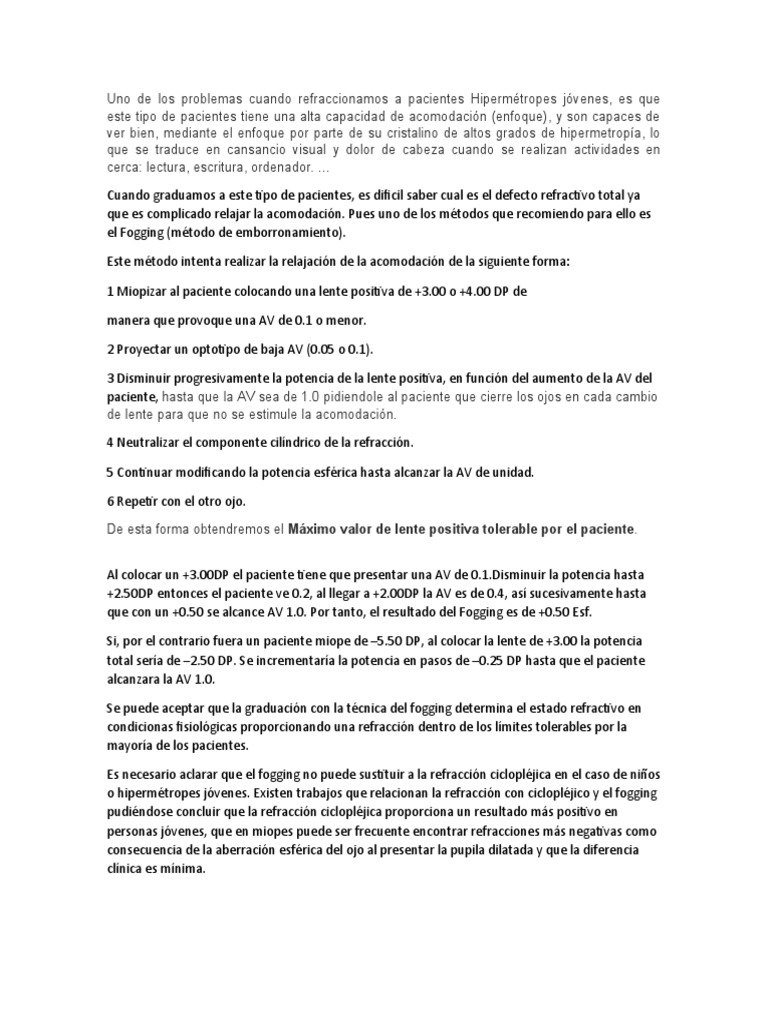 Uno de los problemas cuando refraccionamos a pacientes Hipermétropes jóvenes, es que este tipo de pacientes tiene una alta capacidad de acomodación (enfoque), y son capaces de ver bien, mediante el enfoque por parte de su cristalino de altos grados de hipermetropía, lo que se traduce en cansancio visual y dolor de cabeza cuando se realizan actividades en cerca: lectura, escritura, ordenador. …

Cuando graduamos a este tipo de pacientes, es difícil saber cual es el defecto refractivo total ya que es complicado relajar la acomodación. Pues uno de los métodos que recomiendo para ello es el Fogging (método de emborronamiento).

Este método intenta realizar la relajación de la acomodación de la siguiente forma:

1 Miopizar al paciente colocando una lente positiva de +3.00 o +4.00 DP de

manera que provoque una AV de 0.1 o menor.

2 Proyectar un optotipo de baja AV (0.05 o 0.1).

3 Disminuir progresivamente la potencia de la lente positiva, en función del aumento de la AV del paciente, hasta que la AV sea de 1.0 pidiendole al paciente que cierre los ojos en cada cambio de lente para que no se estimule la acomodación.

4 Neutralizar el componente cilíndrico de la refracción.

5 Continuar modificando la potencia esférica hasta alcanzar la AV de unidad.

6 Repetir con el otro ojo.

De esta forma obtendremos el Máximo valor de lente positiva tolerable por el paciente.

Al colocar un +3.00DP el paciente tiene que presentar una AV de 0.1.Disminuir la potencia hasta +2.50DP entonces el paciente ve 0.2, al llegar a +2.00DP la AV es de 0.4, así sucesivamente hasta que con un +0.50 se alcance AV 1.0. Por tanto, el resultado del Fogging es de +0.50 Esf.

Si, por el contrario fuera un paciente miope de –5.50 DP, al colocar la lente de +3.00 la potencia total sería de –2.50 DP. Se incrementaría la potencia en pasos de –0.25 DP hasta que el paciente alcanzara la AV 1.0.

Se puede aceptar que la graduación con la técnica del fogging determina el estado refractivo en condicionas fisiológicas proporcionando una refracción dentro de los límites tolerables por la mayoría de los pacientes.

Es necesario aclarar que el fogging no puede sustituir a la refracción ciclopléjica en el caso de niños o hipermétropes jóvenes. Existen trabajos que relacionan la refracción con ciclopléjico y el fogging pudiéndose concluir que la refracción ciclopléjica proporciona un resultado más positivo en personas jóvenes, que en miopes puede ser frecuente encontrar refracciones más negativas como consecuencia de la aberración esférica del ojo al presentar la pupila dilatada y que la diferencia clínica es mínima.